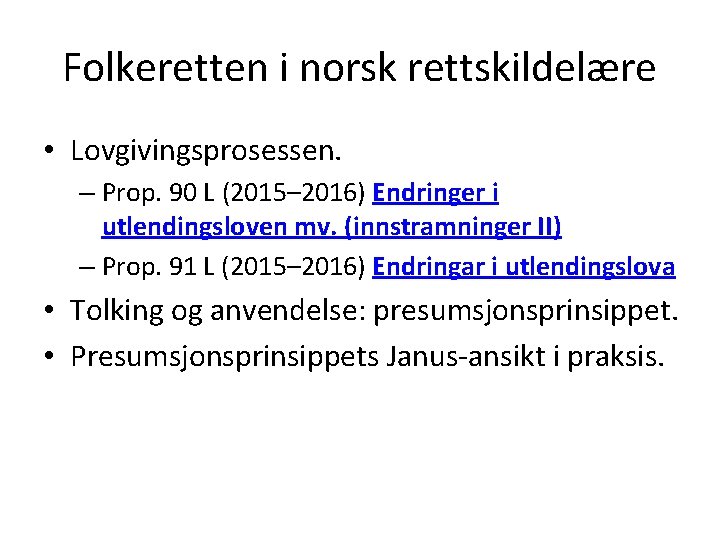 Folkeretten i norsk rettskildelære

• Lovgivingsprosessen.
  – Prop. 90 L (2015–2016) Endringer i utlendingsloven mv. (innstramninger II)
  – Prop. 91 L (2015–2016) Endringar i utlendingslova
• Tolking og anvendelse: presumsjonsprinsippet.
• Presumsjonsprinsippets Janus-ansikt i praksis.